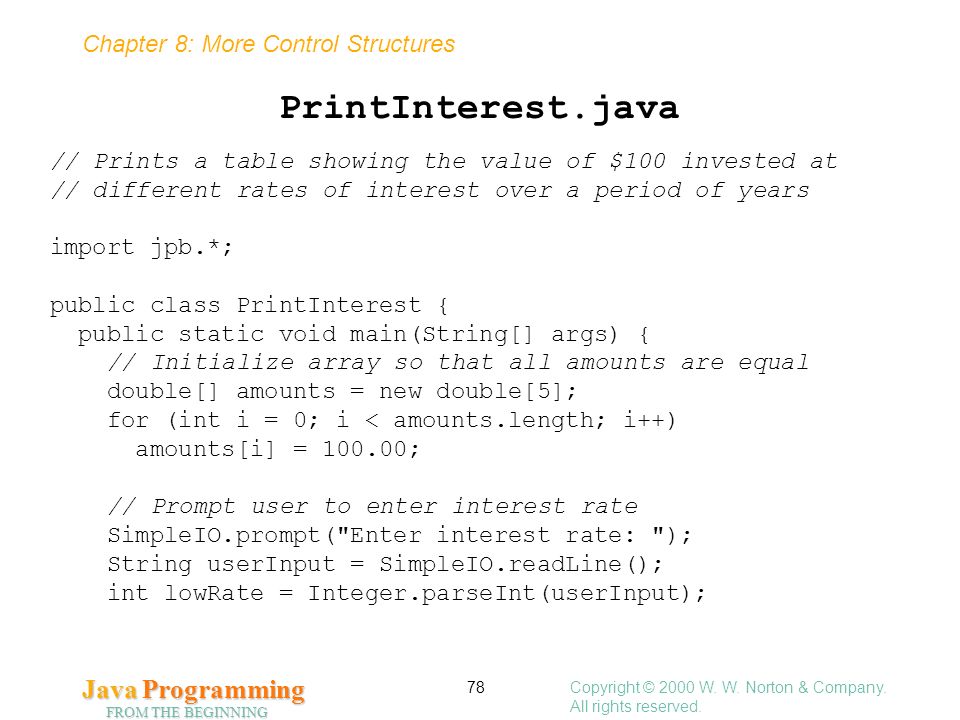 Chapter 8: More Control Structures

PrintInterest.java

// Prints a table showing the value of $100 invested at
// different rates of interest over a period of years

import jpb.*;

public class PrintInterest {
  public static void main(String[] args) {
    // Initialize array so that all amounts are equal
    double[] amounts = new double[5];
    for (int i = 0; i < amounts.length; i++)
      amounts[i] = 100.00;

    // Prompt user to enter interest rate
    SimpleIO.prompt("Enter interest rate: ");
    String userInput = SimpleIO.readLine();
    int lowRate = Integer.parseInt(userInput);

Java Programming
FROM THE BEGINNING

78

Copyright © 2000 W. W. Norton & Company.
All rights reserved.